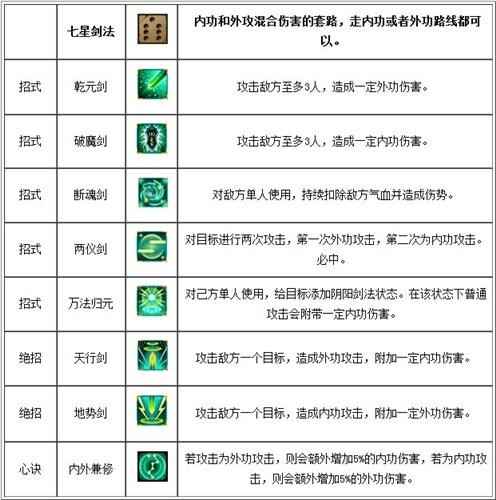 | | 七星剑法 | | 内功和外攻混合伤害的套路，走内功或者外功路线都可以。 |
|---|---|---|---|
| 招式 | 乾元剑 | | 攻击敌方至多3人，造成一定外功伤害。 |
| 招式 | 破魔剑 | | 攻击敌方至多3人，造成一定内功伤害。 |
| 招式 | 断魂剑 | | 对敌方单人使用，持续扣除敌方气血并造成伤势。 |
| 招式 | 两仪剑 | | 对目标进行两次攻击，第一次外功攻击，第二次为内功攻击。必中。 |
| 招式 | 万法归元 | | 对己方单人使用，给目标添加阴阳剑法状态。在该状态下普通攻击会附带一定内功伤害。 |
| 绝招 | 天行剑 | | 攻击敌方一个目标，造成外功攻击，附加一定内功伤害。 |
| 绝招 | 地势剑 | | 攻击敌方一个目标，造成内功攻击，附加一定外功伤害。 |
| 心诀 | 内外兼修 | | 若攻击为外功攻击，则会额外增加5%的内功伤害，若为内功攻击，则会额外增加5%的外功伤害。 |